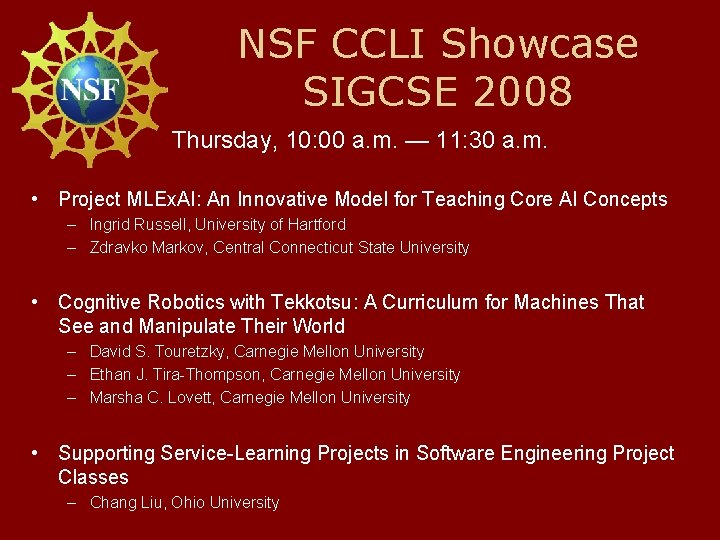 NSF

NSF CCLI Showcase
SIGCSE 2008

Thursday, 10:00 a.m. — 11:30 a.m.

• Project MLExAI: An Innovative Model for Teaching Core AI Concepts
– Ingrid Russell, University of Hartford
– Zdravko Markov, Central Connecticut State University

• Cognitive Robotics with Tekkotsu: A Curriculum for Machines That See and Manipulate Their World
– David S. Touretzky, Carnegie Mellon University
– Ethan J. Tira-Thompson, Carnegie Mellon University
– Marsha C. Lovett, Carnegie Mellon University

• Supporting Service-Learning Projects in Software Engineering Project Classes
– Chang Liu, Ohio University